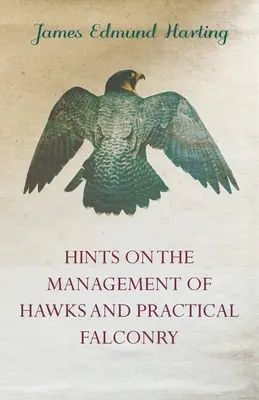 James Edmund Harting

HINTS ON THE MANAGEMENT OF HAWKS AND PRACTICAL FALCONRY